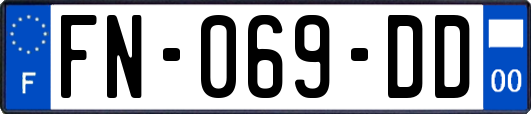 F
FN-069-DD
00